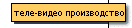 теле-видео производство